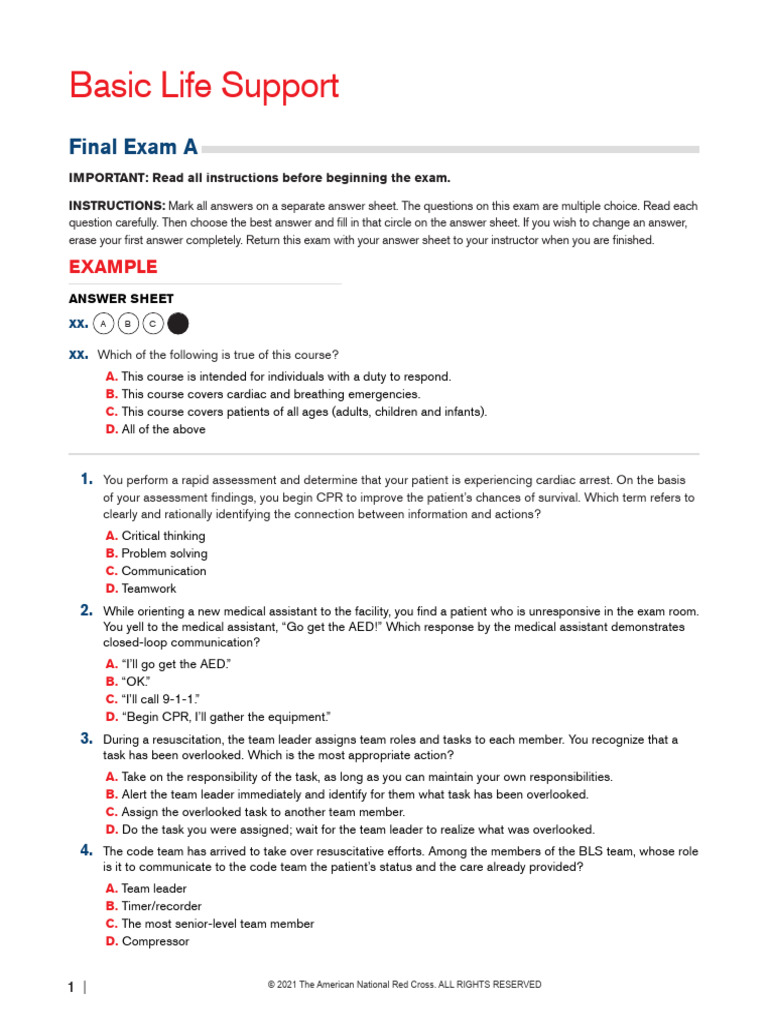 Basic Life Support

Final Exam A

IMPORTANT: Read all instructions before beginning the exam.

INSTRUCTIONS: Mark all answers on a separate answer sheet. The questions on this exam are multiple choice. Read each question carefully. Then choose the best answer and fill in that circle on the answer sheet. If you wish to change an answer, erase your first answer completely. Return this exam with your answer sheet to your instructor when you are finished.

EXAMPLE

ANSWER SHEET

xx. A B C

xx. Which of the following is true of this course?

A. This course is intended for individuals with a duty to respond.
B. This course covers cardiac and breathing emergencies.
C. This course covers patients of all ages (adults, children and infants).
D. All of the above

1. You perform a rapid assessment and determine that your patient is experiencing cardiac arrest. On the basis of your assessment findings, you begin CPR to improve the patient's chances of survival. Which term refers to clearly and rationally identifying the connection between information and actions?

A. Critical thinking
B. Problem solving
C. Communication
D. Teamwork

2. While orienting a new medical assistant to the facility, you find a patient who is unresponsive in the exam room. You yell to the medical assistant, "Go get the AED!" Which response by the medical assistant demonstrates closed-loop communication?

A. "I'll go get the AED."
B. "OK."
C. "I'll call 9-1-1."
D. "Begin CPR, I'll gather the equipment."

3. During a resuscitation, the team leader assigns team roles and tasks to each member. You recognize that a task has been overlooked. Which is the most appropriate action?

A. Take on the responsibility of the task, as long as you can maintain your own responsibilities.
B. Alert the team leader immediately and identify for them what task has been overlooked.
C. Assign the overlooked task to another team member.
D. Do the task you were assigned; wait for the team leader to realize what was overlooked.

4. The code team has arrived to take over resuscitative efforts. Among the members of the BLS team, whose role is it to communicate to the code team the patient's status and the care already provided?

A. Team leader
B. Timer/recorder
C. The most senior-level team member
D. Compressor

1 | © 2021 The American National Red Cross. ALL RIGHTS RESERVED